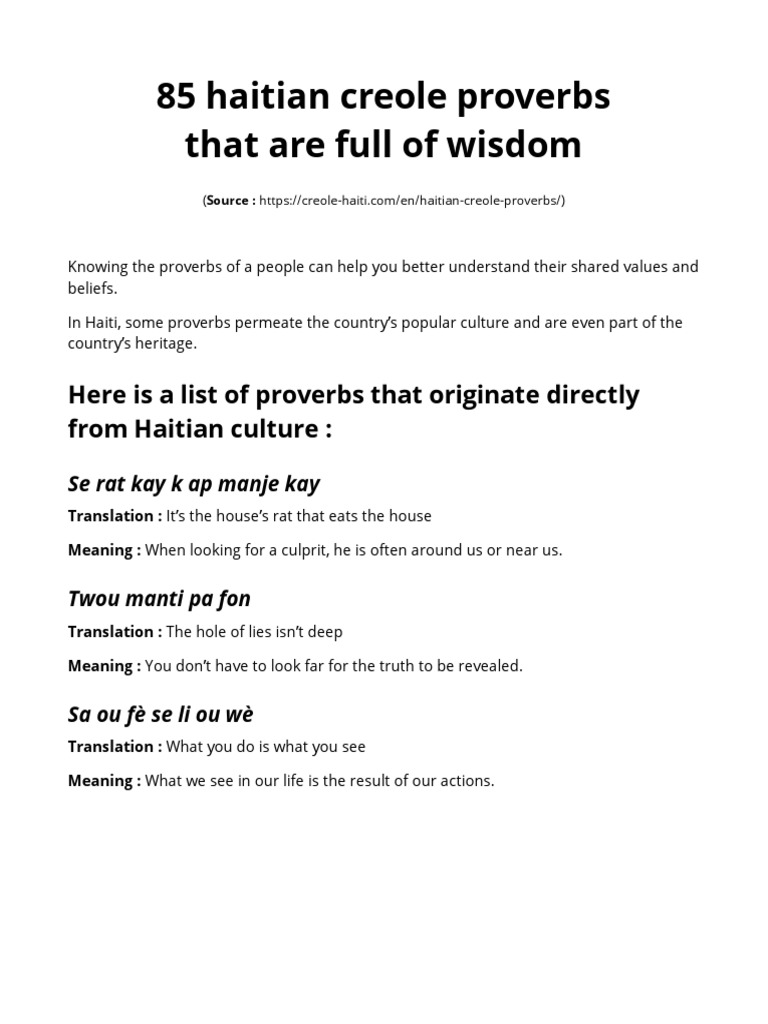 85 haitian creole proverbs that are full of wisdom

(Source : https://creole-haiti.com/en/haitian-creole-proverbs/)

Knowing the proverbs of a people can help you better understand their shared values and beliefs.

In Haiti, some proverbs permeate the country's popular culture and are even part of the country's heritage.

Here is a list of proverbs that originate directly from Haitian culture :

Se rat kay k ap manje kay

Translation : It's the house's rat that eats the house

Meaning : When looking for a culprit, he is often around us or near us.

Twou manti pa fon

Translation : The hole of lies isn't deep

Meaning : You don't have to look far for the truth to be revealed.

Sa ou fè se li ou wè

Translation : What you do is what you see

Meaning : What we see in our life is the result of our actions.